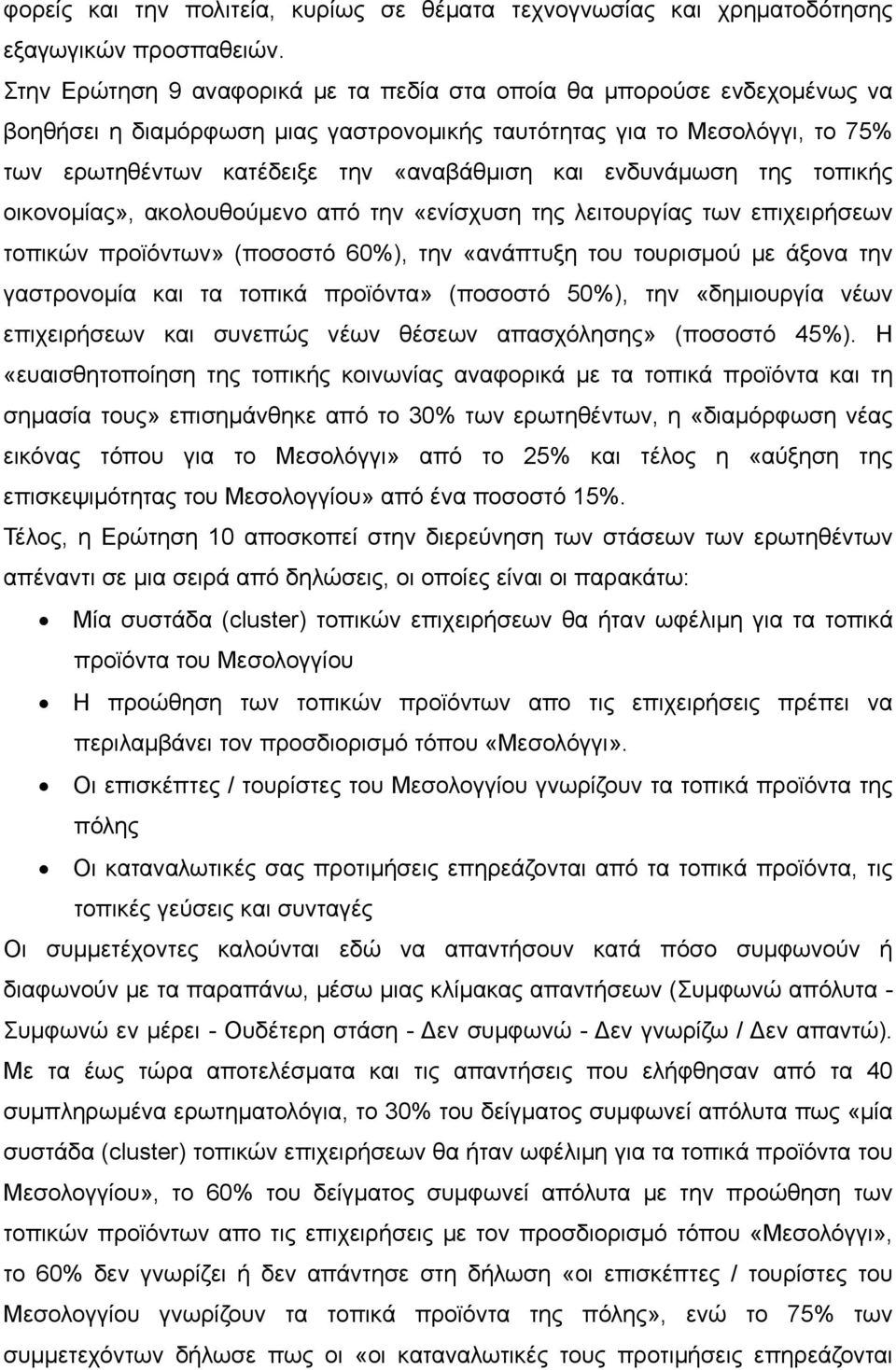 φορείς και την πολιτεία, κυρίως σε θέματα τεχνογνωσίας και χρηματοδότησης εξαγωγικών προσπαθειών.

Στην Ερώτηση 9 αναφορικά με τα πεδία στα οποία θα μπορούσε ενδεχομένως να βοηθήσει η διαμόρφωση μιας γαστρονομικής ταυτότητας για το Μεσολόγγι, το 75% των ερωτηθέντων κατέδειξε την «αναβάθμιση και ενδυνάμωση της τοπικής οικονομίας», ακολουθούμενο από την «ενίσχυση της λειτουργίας των επιχειρήσεων τοπικών προϊόντων» (ποσοστό 60%), την «ανάπτυξη του τουρισμού με άξονα την γαστρονομία και τα τοπικά προϊόντα» (ποσοστό 50%), την «δημιουργία νέων επιχειρήσεων και συνεπώς νέων θέσεων απασχόλησης» (ποσοστό 45%). Η «ευαισθητοποίηση της τοπικής κοινωνίας αναφορικά με τα τοπικά προϊόντα και τη σημασία τους» επισημάνθηκε από το 30% των ερωτηθέντων, η «διαμόρφωση νέας εικόνας τόπου για το Μεσολόγγι» από το 25% και τέλος η «αύξηση της επισκεψιμότητας του Μεσολογγίου» από ένα ποσοστό 15%.

Τέλος, η Ερώτηση 10 αποσκοπεί στην διερεύνηση των στάσεων των ερωτηθέντων απέναντι σε μια σειρά από δηλώσεις, οι οποίες είναι οι παρακάτω:

• Μία συστάδα (cluster) τοπικών επιχειρήσεων θα ήταν ωφέλιμη για τα τοπικά προϊόντα του Μεσολογγίου
• Η προώθηση των τοπικών προϊόντων απο τις επιχειρήσεις πρέπει να περιλαμβάνει τον προσδιορισμό τόπου «Μεσολόγγι».
• Οι επισκέπτες / τουρίστες του Μεσολογγίου γνωρίζουν τα τοπικά προϊόντα της πόλης
• Οι καταναλωτικές σας προτιμήσεις επηρεάζονται από τα τοπικά προϊόντα, τις τοπικές γεύσεις και συνταγές

Οι συμμετέχοντες καλούνται εδώ να απαντήσουν κατά πόσο συμφωνούν ή διαφωνούν με τα παραπάνω, μέσω μιας κλίμακας απαντήσεων (Συμφωνώ απόλυτα - Συμφωνώ εν μέρει - Ουδέτερη στάση - Δεν συμφωνώ - Δεν γνωρίζω / Δεν απαντώ). Με τα έως τώρα αποτελέσματα και τις απαντήσεις που ελήφθησαν από τα 40 συμπληρωμένα ερωτηματολόγια, το 30% του δείγματος συμφωνεί απόλυτα πως «μία συστάδα (cluster) τοπικών επιχειρήσεων θα ήταν ωφέλιμη για τα τοπικά προϊόντα του Μεσολογγίου», το 60% του δείγματος συμφωνεί απόλυτα με την προώθηση των τοπικών προϊόντων απο τις επιχειρήσεις με τον προσδιορισμό τόπου «Μεσολόγγι», το 60% δεν γνωρίζει ή δεν απάντησε στη δήλωση «οι επισκέπτες / τουρίστες του Μεσολογγίου γνωρίζουν τα τοπικά προϊόντα της πόλης», ενώ το 75% των συμμετεχόντων δήλωσε πως «οι καταναλωτικές τους προτιμήσεις επηρεάζονται